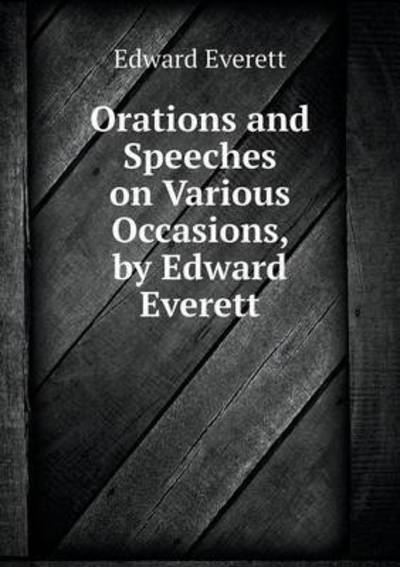 Edward Everett

Orations and Speeches on Various Occasions, by Edward Everett